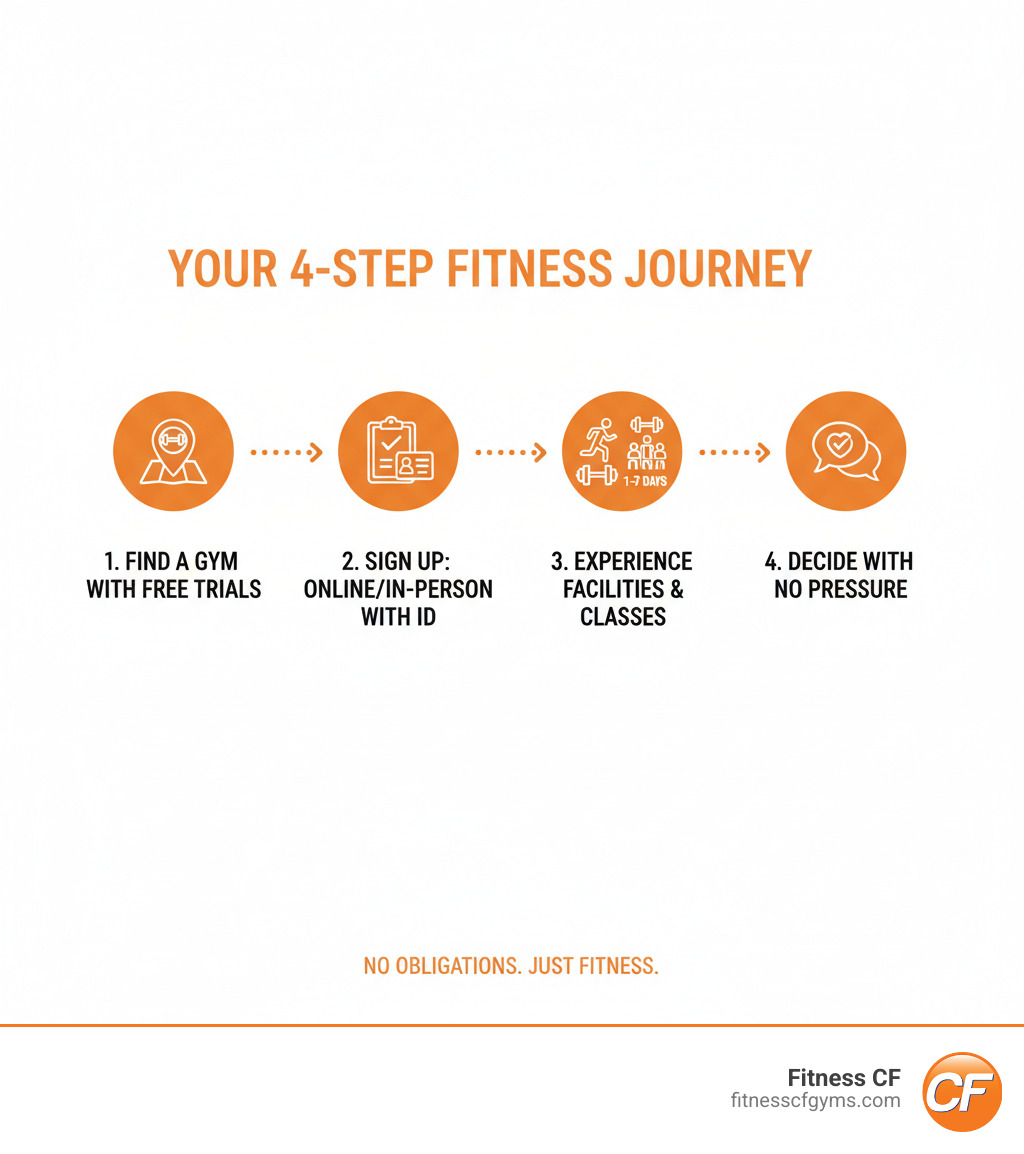 YOUR 4-STEP FITNESS JOURNEY

1-7 DAYS

1. FIND A GYM WITH FREE TRIALS

2. SIGN UP: ONLINE/IN-PERSON WITH ID

3. EXPERIENCE FACILITIES & CLASSES

4. DECIDE WITH NO PRESSURE

NO OBLIGATIONS. JUST FITNESS.

Fitness CF
fitnesscfgyms.com
CF